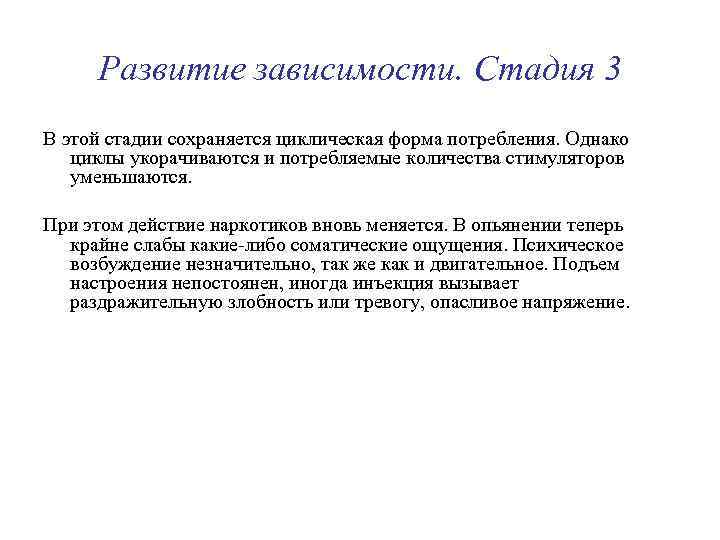 Развитие зависимости. Стадия 3

В этой стадии сохраняется циклическая форма потребления. Однако циклы укорачиваются и потребляемые количества стимуляторов уменьшаются.

При этом действие наркотиков вновь меняется. В опьянении теперь крайне слабы какие-либо соматические ощущения. Психическое возбуждение незначительно, так же как и двигательное. Подъем настроения непостоянен, иногда инъекция вызывает раздражительную злобность или тревогу, опасливое напряжение.